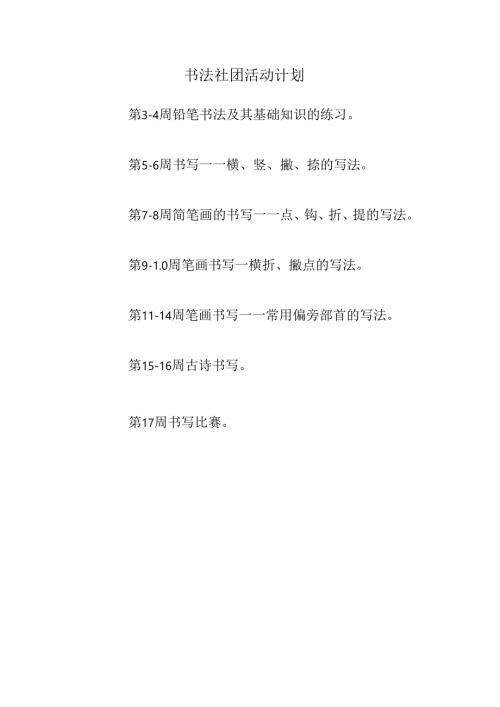 书法社团活动计划

第3-4周铅笔书法及其基础知识的练习。

第5-6周书写一一横、竖、撇、捺的写法。

第7-8周简笔画的书写一一点、钩、折、提的写法。

第9-1.0周笔画书写一横折、撇点的写法。

第11-14周笔画书写一一常用偏旁部首的写法。

第15-16周古诗书写。

第17周书写比赛。